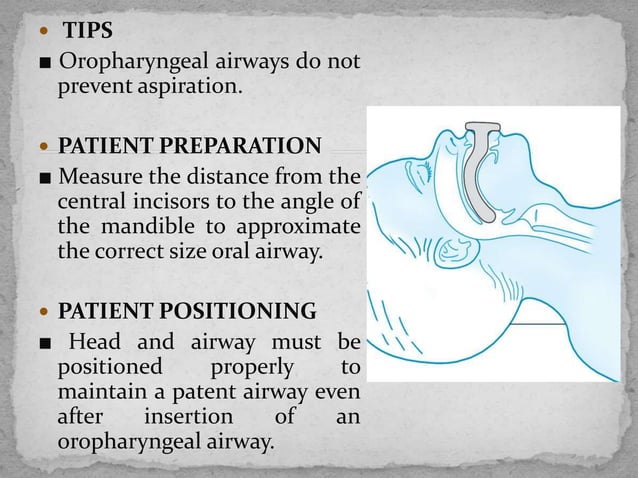 • TIPS
■ Oropharyngeal airways do not prevent aspiration.

• PATIENT PREPARATION
■ Measure the distance from the central incisors to the angle of the mandible to approximate the correct size oral airway.

• PATIENT POSITIONING
■ Head and airway must be positioned properly to maintain a patent airway even after insertion of an oropharyngeal airway.